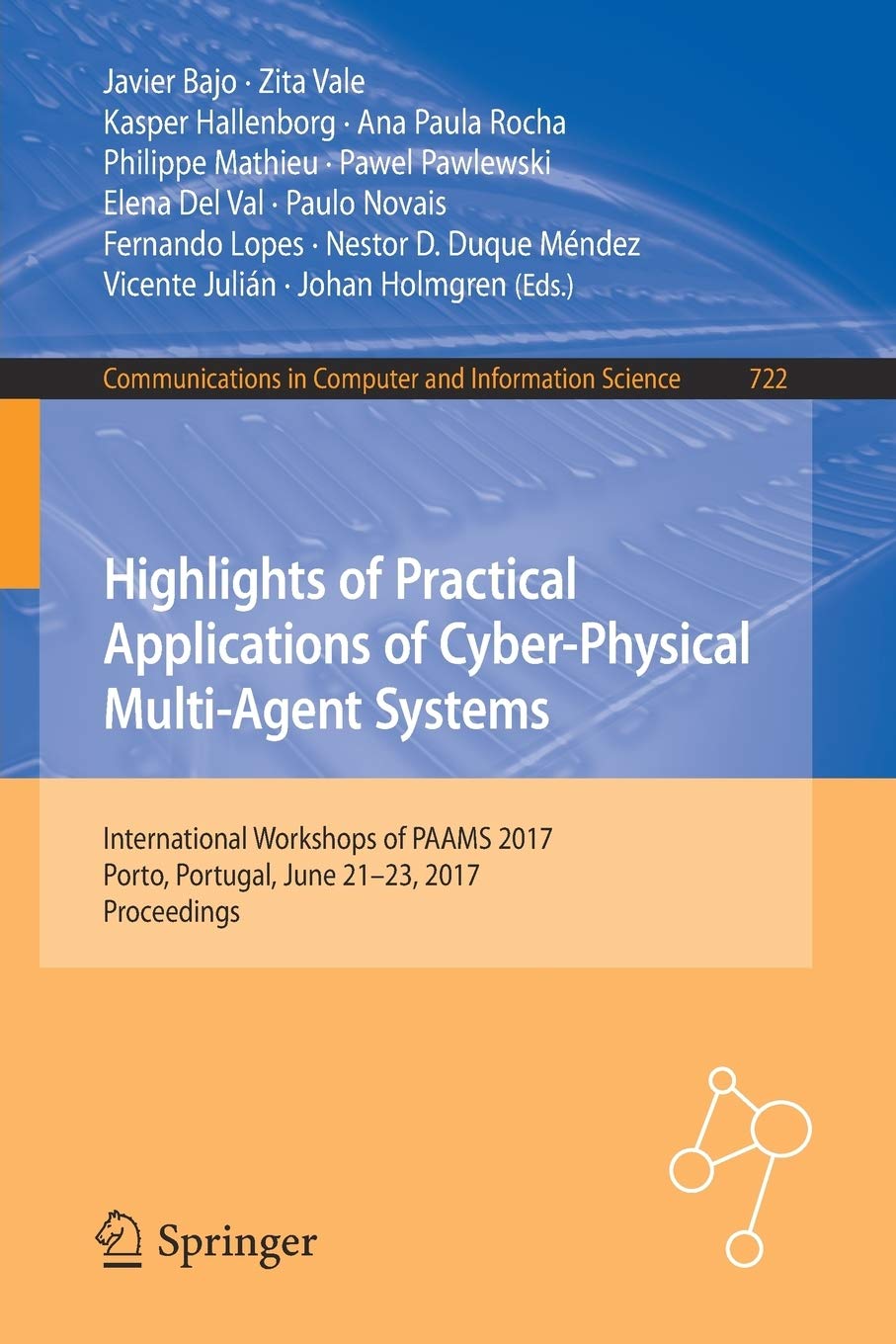 Javier Bajo · Zita Vale
Kasper Hallenborg · Ana Paula Rocha
Philippe Mathieu · Pawel Pawlewski
Elena Del Val · Paulo Novais
Fernando Lopes · Nestor D. Duque Méndez
Vicente Julián · Johan Holmgren (Eds.)

Communications in Computer and Information Science 722

Highlights of Practical Applications of Cyber-Physical Multi-Agent Systems

International Workshops of PAAMS 2017
Porto, Portugal, June 21–23, 2017
Proceedings

Springer